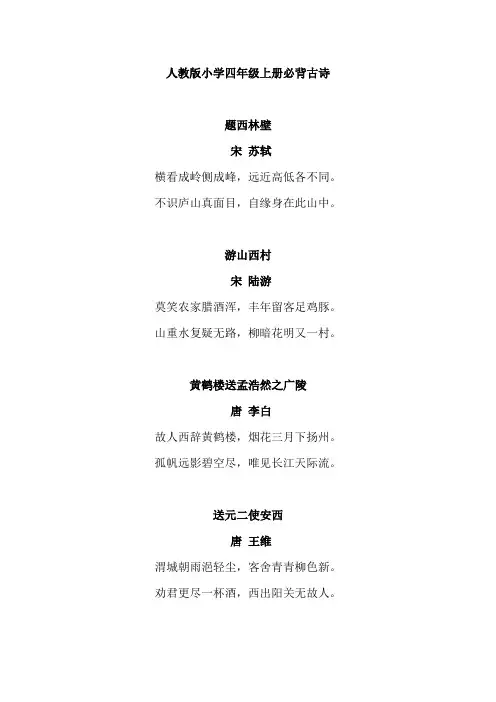 人教版小学四年级上册必背古诗

题西林壁

宋 苏轼

横看成岭侧成峰，远近高低各不同。

不识庐山真面目，自缘身在此山中。

游山西村

宋 陆游

莫笑农家腊酒浑，丰年留客足鸡豚。

山重水复疑无路，柳暗花明又一村。

黄鹤楼送孟浩然之广陵

唐 李白

故人西辞黄鹤楼，烟花三月下扬州。

孤帆远影碧空尽，唯见长江天际流。

送元二使安西

唐 王维

渭城朝雨浥轻尘，客舍青青柳色新。

劝君更尽一杯酒，西出阳关无故人。